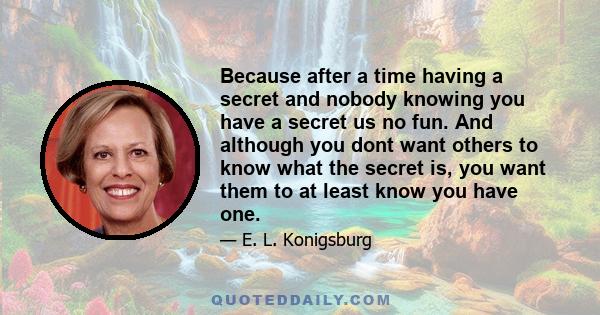 Because after a time having a secret and nobody knowing you have a secret us no fun. And although you dont want others to know what the secret is, you want them to at least know you have one.

— E. L. Konigsburg

QUOTEDDAILY.COM